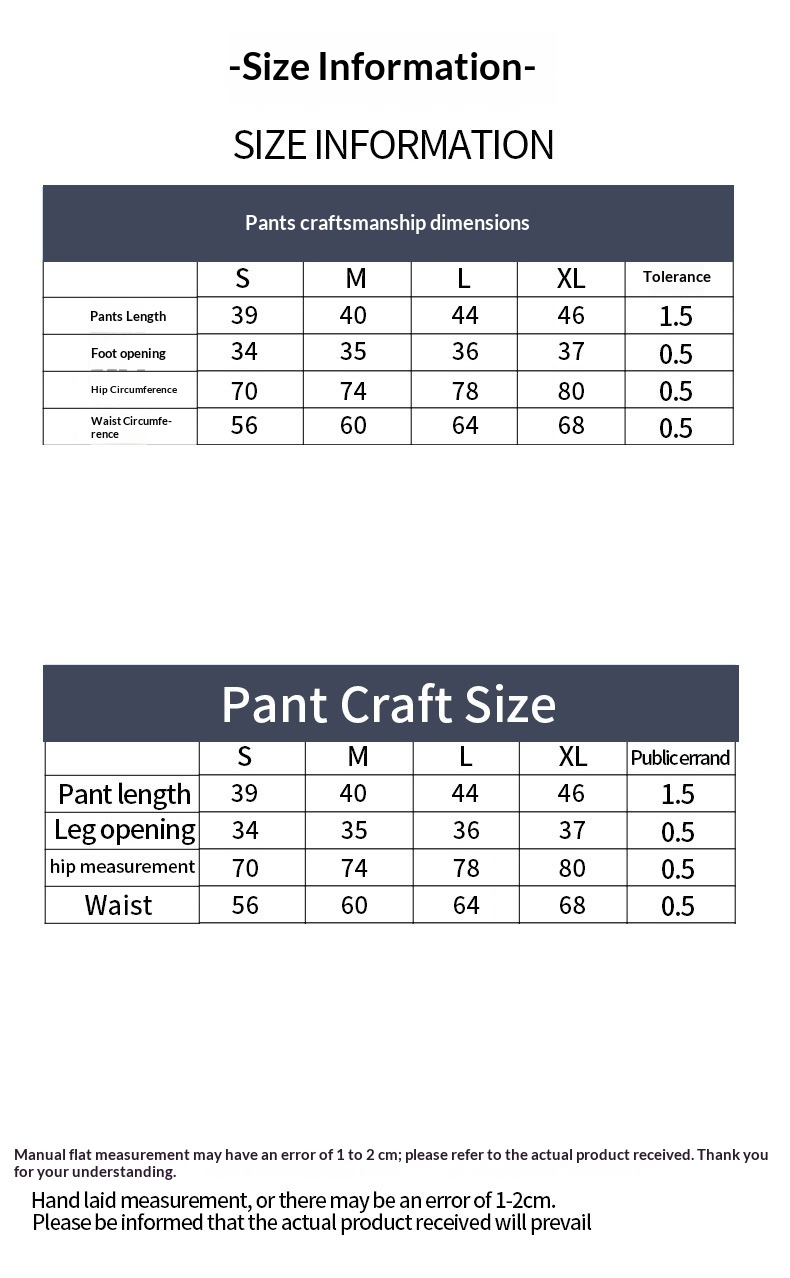 -Size Information-

SIZE INFORMATION

Pants craftsmanship dimensions

| | S | M | L | XL | Tolerance |
|---|---|---|---|---|---|
| Pants Length | 39 | 40 | 44 | 46 | 1.5 |
| Foot opening | 34 | 35 | 36 | 37 | 0.5 |
| Hip Circumference | 70 | 74 | 78 | 80 | 0.5 |
| Waist Circumference | 56 | 60 | 64 | 68 | 0.5 |

Pant Craft Size

| | S | M | L | XL | Publicerrand |
|---|---|---|---|---|---|
| Pant length | 39 | 40 | 44 | 46 | 1.5 |
| Leg opening | 34 | 35 | 36 | 37 | 0.5 |
| hip measurement | 70 | 74 | 78 | 80 | 0.5 |
| Waist | 56 | 60 | 64 | 68 | 0.5 |

Manual flat measurement may have an error of 1 to 2 cm; please refer to the actual product received. Thank you for your understanding.

Hand laid measurement, or there may be an error of 1-2cm.
Please be informed that the actual product received will prevail